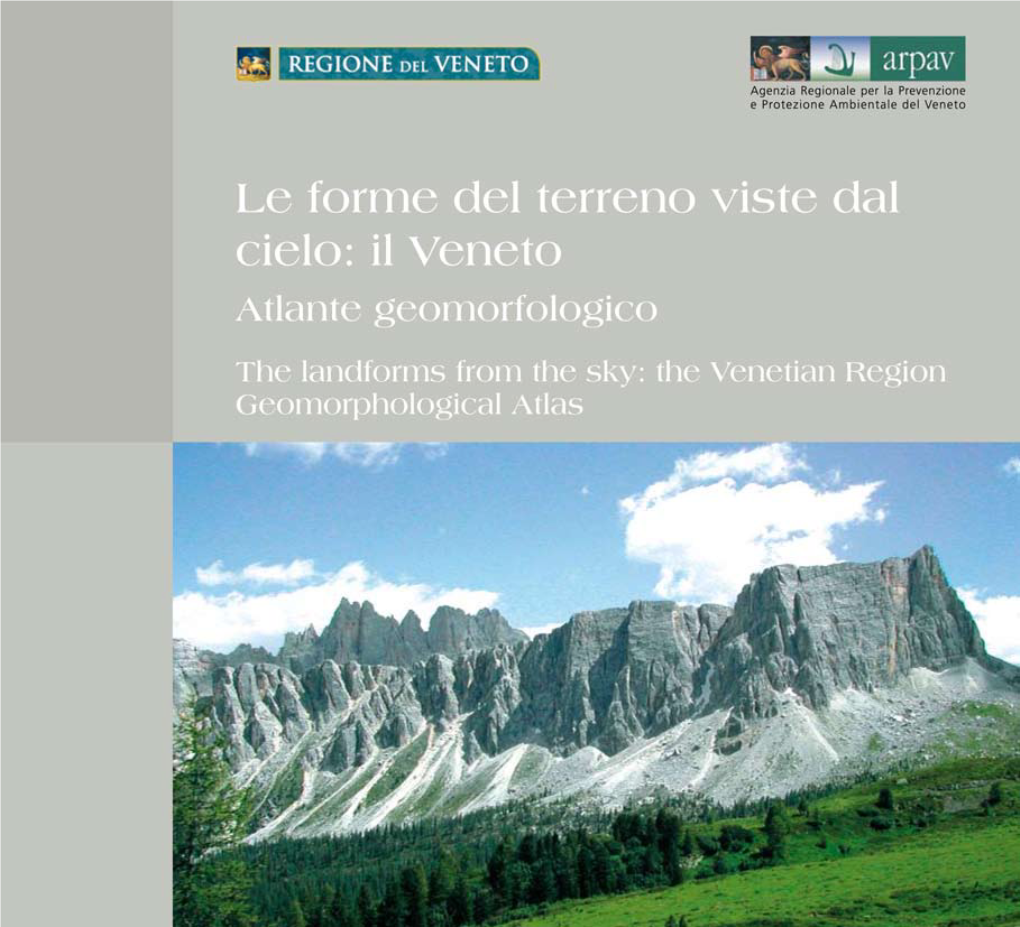 REGIONE DEL VENETO

arpav
Agenzia Regionale per la Prevenzione e Protezione Ambientale del Veneto

Le forme del terreno viste dal cielo: il Veneto
Atlante geomorfologico

The landforms from the sky: the Venetian Region
Geomorphological Atlas